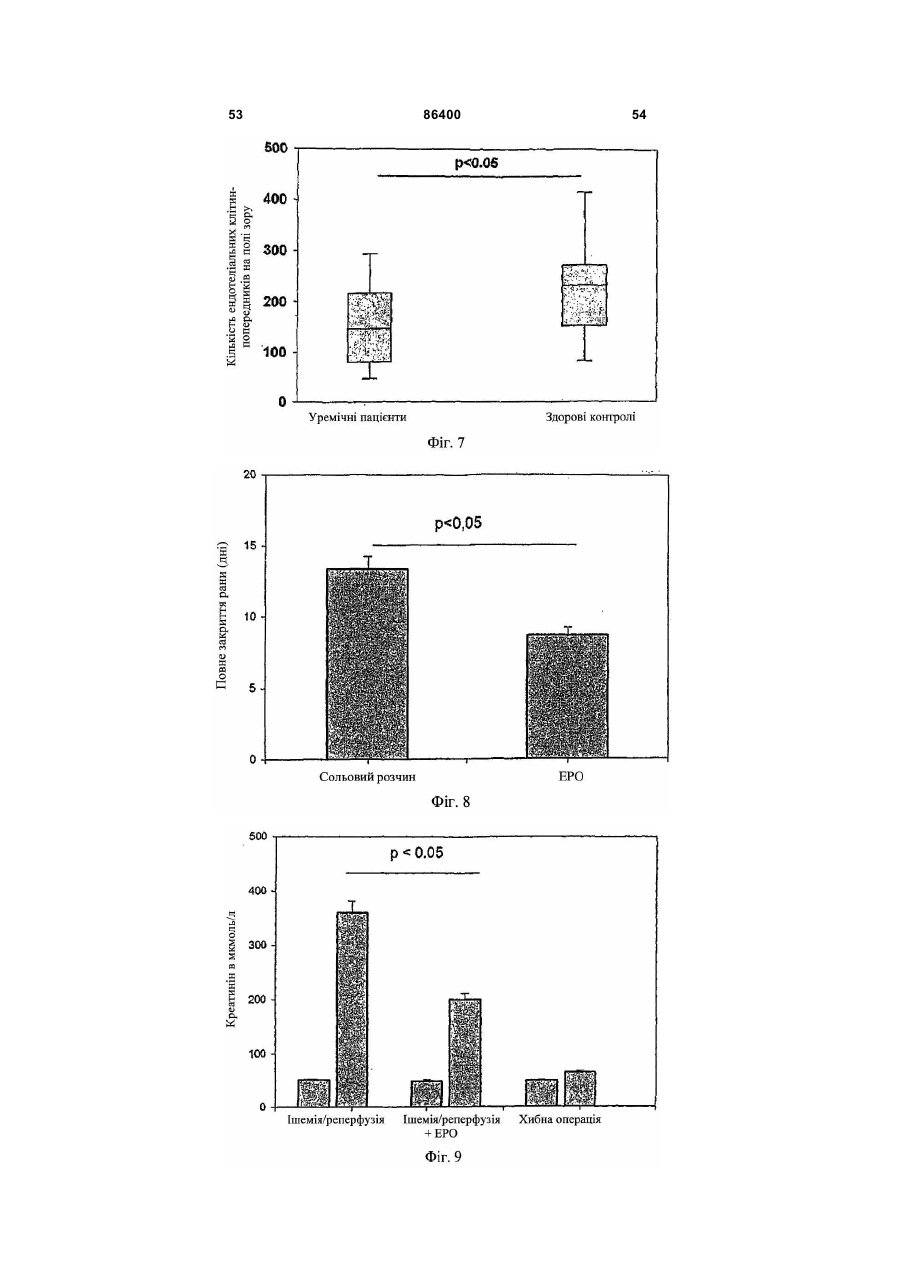 53

86400

54

500
400
300
200
100
0

p<0.05

Кількість ендотеліальних клітин-попередників на полі зору

Уремічні пацієнти

Здорові контролі

Фіг. 7

20
15
10
5
0

p<0,05

Повне закриття рани (дні)

Сольовий розчин

EPO

Фіг. 8

500
400
300
200
100
0

p < 0.05

Креатинін в мкмоль/л

Ішемія/реперфузія

Ішемія/реперфузія + EPO

Хибна операція

Фіг. 9